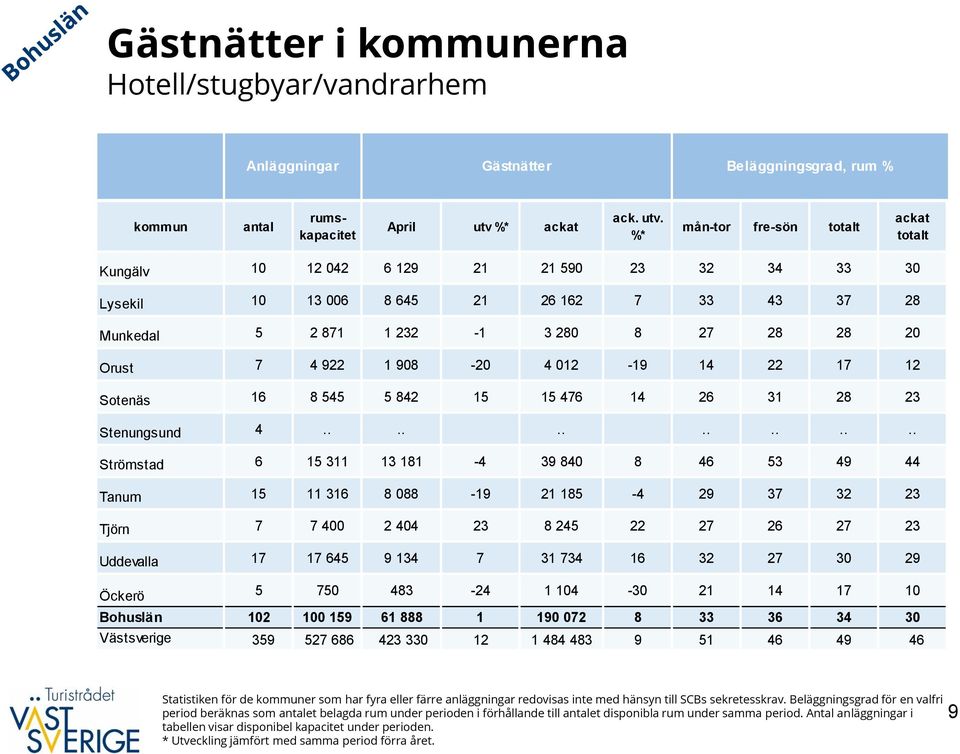 Bohuslän

Gästnätter i kommunerna
Hotell/stugbyar/vandrarhem

| | Anläggningar | | Gästnätter | | | | Beläggningsgrad, rum % | | | |
|---|---|---|---|---|---|---|---|---|---|---|
| kommun | antal | rums-kapacitet | April | utv %* | ackat | ack. utv. %* | mån-tor | fre-sön | totalt | ackat totalt |
| Kungälv | 10 | 12 042 | 6 129 | 21 | 21 590 | 23 | 32 | 34 | 33 | 30 |
| Lysekil | 10 | 13 006 | 8 645 | 21 | 26 162 | 7 | 33 | 43 | 37 | 28 |
| Munkedal | 5 | 2 871 | 1 232 | -1 | 3 280 | 8 | 27 | 28 | 28 | 20 |
| Orust | 7 | 4 922 | 1 908 | -20 | 4 012 | -19 | 14 | 22 | 17 | 12 |
| Sotenäs | 16 | 8 545 | 5 842 | 15 | 15 476 | 14 | 26 | 31 | 28 | 23 |
| Stenungsund | 4 | .. | .. | | .. | | .. | .. | .. | .. |
| Strömstad | 6 | 15 311 | 13 181 | -4 | 39 840 | 8 | 46 | 53 | 49 | 44 |
| Tanum | 15 | 11 316 | 8 088 | -19 | 21 185 | -4 | 29 | 37 | 32 | 23 |
| Tjörn | 7 | 7 400 | 2 404 | 23 | 8 245 | 22 | 27 | 26 | 27 | 23 |
| Uddevalla | 17 | 17 645 | 9 134 | 7 | 31 734 | 16 | 32 | 27 | 30 | 29 |
| Öckerö | 5 | 750 | 483 | -24 | 1 104 | -30 | 21 | 14 | 17 | 10 |
| Bohuslän | 102 | 100 159 | 61 888 | 1 | 190 072 | 8 | 33 | 36 | 34 | 30 |
| Västsverige | 359 | 527 686 | 423 330 | 12 | 1 484 483 | 9 | 51 | 46 | 49 | 46 |

Turistrådet VÄST SVERIGE

Statistiken för de kommuner som har fyra eller färre anläggningar redovisas inte med hänsyn till SCBs sekretesskrav. Beläggningsgrad för en valfri period beräknas som antalet belagda rum under perioden i förhållande till antalet disponibla rum under samma period. Antal anläggningar i tabellen visar disponibel kapacitet under perioden.
* Utveckling jämfört med samma period förra året.

9